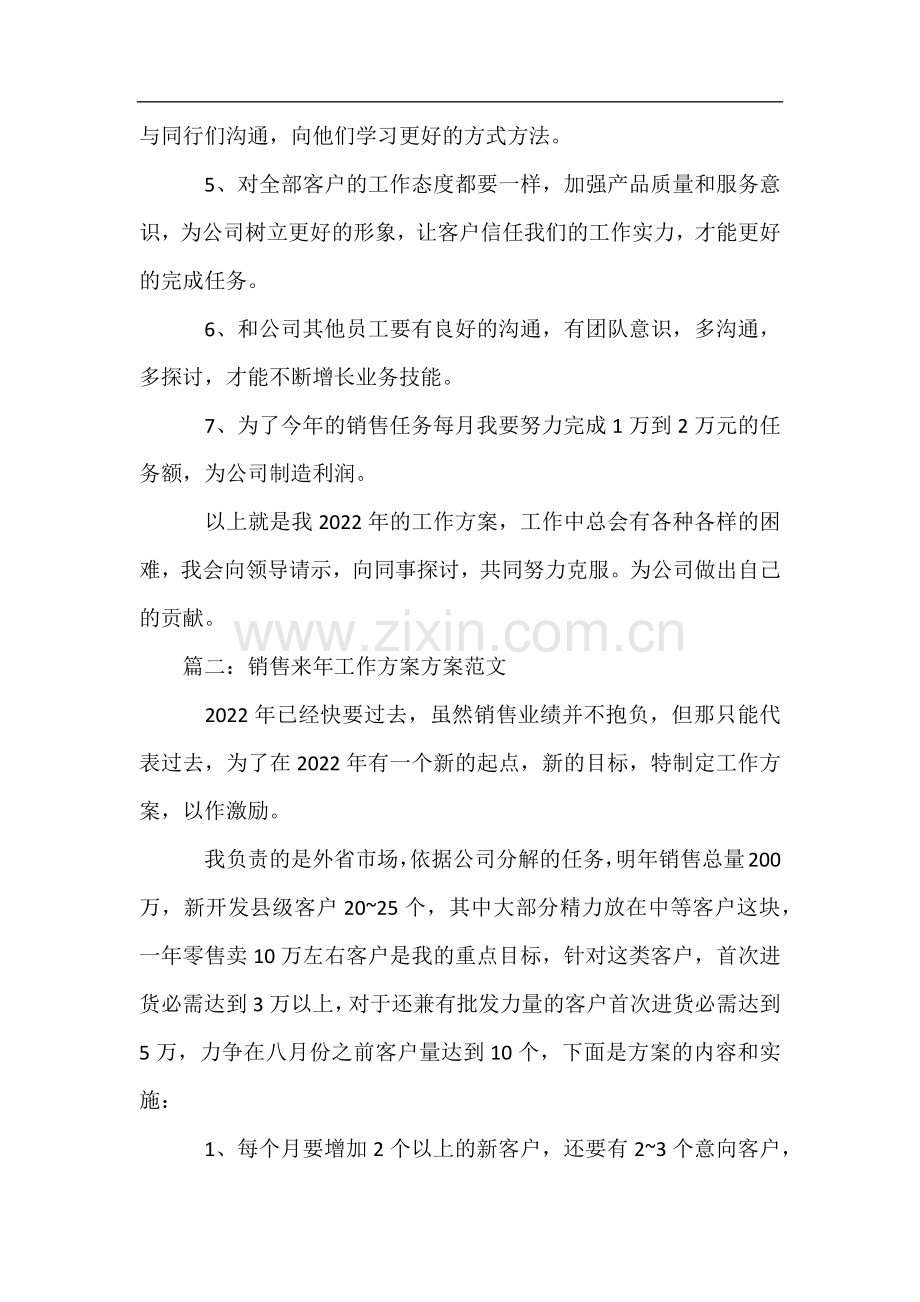 与同行们沟通，向他们学习更好的方式方法。

5、对全部客户的工作态度都要一样，加强产品质量和服务意识，为公司树立更好的形象，让客户信任我们的工作实力，才能更好的完成任务。

6、和公司其他员工要有良好的沟通，有团队意识，多沟通，多探讨，才能不断增长业务技能。

7、为了今年的销售任务每月我要努力完成 1 万到 2 万元的任务额，为公司制造利润。

以上就是我 2022 年的工作方案，工作中总会有各种各样的困难，我会向领导请示，向同事探讨，共同努力克服。为公司做出自己的贡献。

www.zixin.com.cn

篇二：销售来年工作方案方案范文

2022 年已经快要过去，虽然销售业绩并不抱负，但那只能代表过去，为了在 2022 年有一个新的起点，新的目标，特制定工作方案，以作激励。

我负责的是外省市场，依据公司分解的任务，明年销售总量 200 万，新开发县级客户 20~25 个，其中大部分精力放在中等客户这块，一年零售卖 10 万左右客户是我的重点目标，针对这类客户，首次进货必需达到 3 万以上，对于还兼有批发力量的客户首次进货必需达到 5 万，力争在八月份之前客户量达到 10 个，下面是方案的内容和实施：

1、每个月要增加 2 个以上的新客户，还要有 2~3 个意向客户，